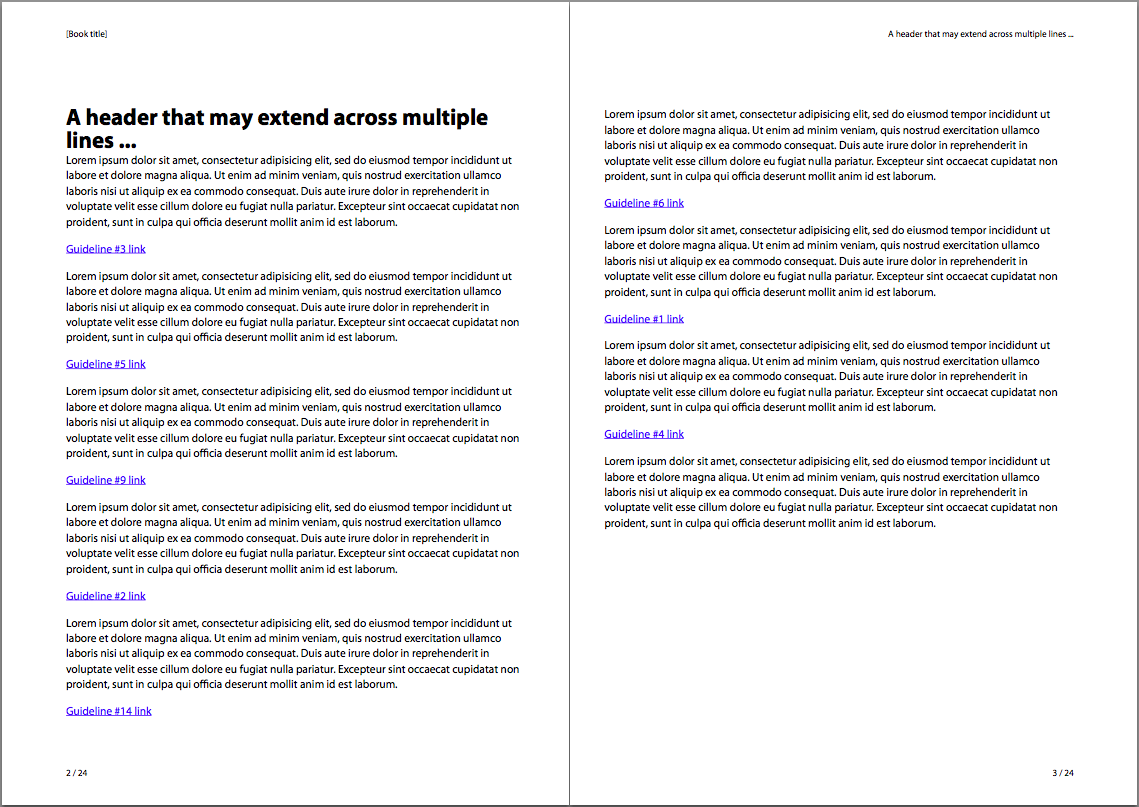 [Book title]

A header that may extend across multiple lines ...

Lorem ipsum dolor sit amet, consectetur adipisicing elit, sed do eiusmod tempor incididunt ut labore et dolore magna aliqua. Ut enim ad minim veniam, quis nostrud exercitation ullamco laboris nisi ut aliquip ex ea commodo consequat. Duis aute irure dolor in reprehenderit in voluptate velit esse cillum dolore eu fugiat nulla pariatur. Excepteur sint occaecat cupidatat non proident, sunt in culpa qui officia deserunt mollit anim id est laborum.

Guideline #3 link

Lorem ipsum dolor sit amet, consectetur adipisicing elit, sed do eiusmod tempor incididunt ut labore et dolore magna aliqua. Ut enim ad minim veniam, quis nostrud exercitation ullamco laboris nisi ut aliquip ex ea commodo consequat. Duis aute irure dolor in reprehenderit in voluptate velit esse cillum dolore eu fugiat nulla pariatur. Excepteur sint occaecat cupidatat non proident, sunt in culpa qui officia deserunt mollit anim id est laborum.

Guideline #5 link

Lorem ipsum dolor sit amet, consectetur adipisicing elit, sed do eiusmod tempor incididunt ut labore et dolore magna aliqua. Ut enim ad minim veniam, quis nostrud exercitation ullamco laboris nisi ut aliquip ex ea commodo consequat. Duis aute irure dolor in reprehenderit in voluptate velit esse cillum dolore eu fugiat nulla pariatur. Excepteur sint occaecat cupidatat non proident, sunt in culpa qui officia deserunt mollit anim id est laborum.

Guideline #9 link

Lorem ipsum dolor sit amet, consectetur adipisicing elit, sed do eiusmod tempor incididunt ut labore et dolore magna aliqua. Ut enim ad minim veniam, quis nostrud exercitation ullamco laboris nisi ut aliquip ex ea commodo consequat. Duis aute irure dolor in reprehenderit in voluptate velit esse cillum dolore eu fugiat nulla pariatur. Excepteur sint occaecat cupidatat non proident, sunt in culpa qui officia deserunt mollit anim id est laborum.

Guideline #2 link

Lorem ipsum dolor sit amet, consectetur adipisicing elit, sed do eiusmod tempor incididunt ut labore et dolore magna aliqua. Ut enim ad minim veniam, quis nostrud exercitation ullamco laboris nisi ut aliquip ex ea commodo consequat. Duis aute irure dolor in reprehenderit in voluptate velit esse cillum dolore eu fugiat nulla pariatur. Excepteur sint occaecat cupidatat non proident, sunt in culpa qui officia deserunt mollit anim id est laborum.

Guideline #14 link

2 / 24

A header that may extend across multiple lines ...

Lorem ipsum dolor sit amet, consectetur adipisicing elit, sed do eiusmod tempor incididunt ut labore et dolore magna aliqua. Ut enim ad minim veniam, quis nostrud exercitation ullamco laboris nisi ut aliquip ex ea commodo consequat. Duis aute irure dolor in reprehenderit in voluptate velit esse cillum dolore eu fugiat nulla pariatur. Excepteur sint occaecat cupidatat non proident, sunt in culpa qui officia deserunt mollit anim id est laborum.

Guideline #6 link

Lorem ipsum dolor sit amet, consectetur adipisicing elit, sed do eiusmod tempor incididunt ut labore et dolore magna aliqua. Ut enim ad minim veniam, quis nostrud exercitation ullamco laboris nisi ut aliquip ex ea commodo consequat. Duis aute irure dolor in reprehenderit in voluptate velit esse cillum dolore eu fugiat nulla pariatur. Excepteur sint occaecat cupidatat non proident, sunt in culpa qui officia deserunt mollit anim id est laborum.

Guideline #1 link

Lorem ipsum dolor sit amet, consectetur adipisicing elit, sed do eiusmod tempor incididunt ut labore et dolore magna aliqua. Ut enim ad minim veniam, quis nostrud exercitation ullamco laboris nisi ut aliquip ex ea commodo consequat. Duis aute irure dolor in reprehenderit in voluptate velit esse cillum dolore eu fugiat nulla pariatur. Excepteur sint occaecat cupidatat non proident, sunt in culpa qui officia deserunt mollit anim id est laborum.

Guideline #4 link

Lorem ipsum dolor sit amet, consectetur adipisicing elit, sed do eiusmod tempor incididunt ut labore et dolore magna aliqua. Ut enim ad minim veniam, quis nostrud exercitation ullamco laboris nisi ut aliquip ex ea commodo consequat. Duis aute irure dolor in reprehenderit in voluptate velit esse cillum dolore eu fugiat nulla pariatur. Excepteur sint occaecat cupidatat non proident, sunt in culpa qui officia deserunt mollit anim id est laborum.

3 / 24